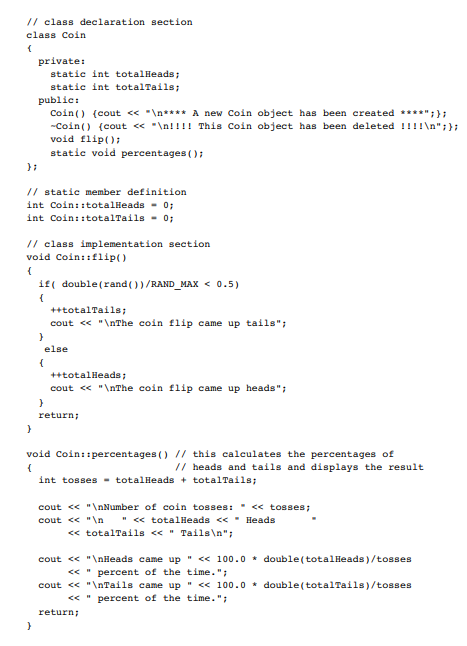 // class declaration section
class Coin
{
  private:
    static int totalHeads;
    static int totalTails;
  public:
    Coin() {cout << "\n**** A new Coin object has been created ****";};
    ~Coin() {cout << "\n!!!! This Coin object has been deleted !!!!\n";};
    void flip();
    static void percentages();
};

// static member definition
int Coin::totalHeads = 0;
int Coin::totalTails = 0;

// class implementation section
void Coin::flip()
{
  if( double(rand())/RAND_MAX < 0.5)
  {
    ++totalTails;
    cout << "\nThe coin flip came up tails";
  }
   else
  {
    ++totalHeads;
    cout << "\nThe coin flip came up heads";
  }
  return;
}

void Coin::percentages() // this calculates the percentages of
{                         // heads and tails and displays the result
  int tosses = totalHeads + totalTails;

  cout << "\nNumber of coin tosses: " << tosses;
  cout << "\n   " << totalHeads << " Heads      "
       << totalTails << " Tails\n";

  cout << "\nHeads came up " << 100.0 * double(totalHeads)/tosses
       << " percent of the time.";
  cout << "\nTails came up " << 100.0 * double(totalTails)/tosses
       << " percent of the time.";
  return;
}